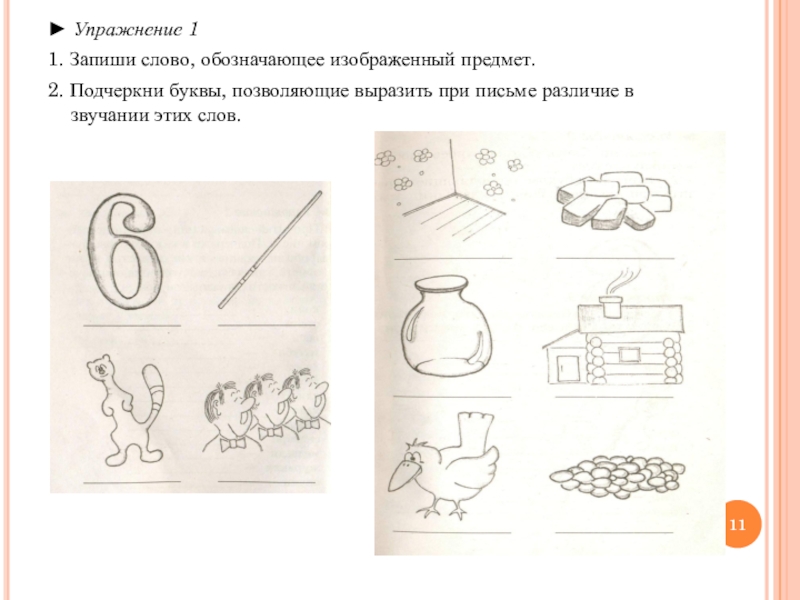 ► Упражнение 1

1. Запиши слово, обозначающее изображенный предмет.

2. Подчеркни буквы, позволяющие выразить при письме различие в звучании этих слов.

6

11